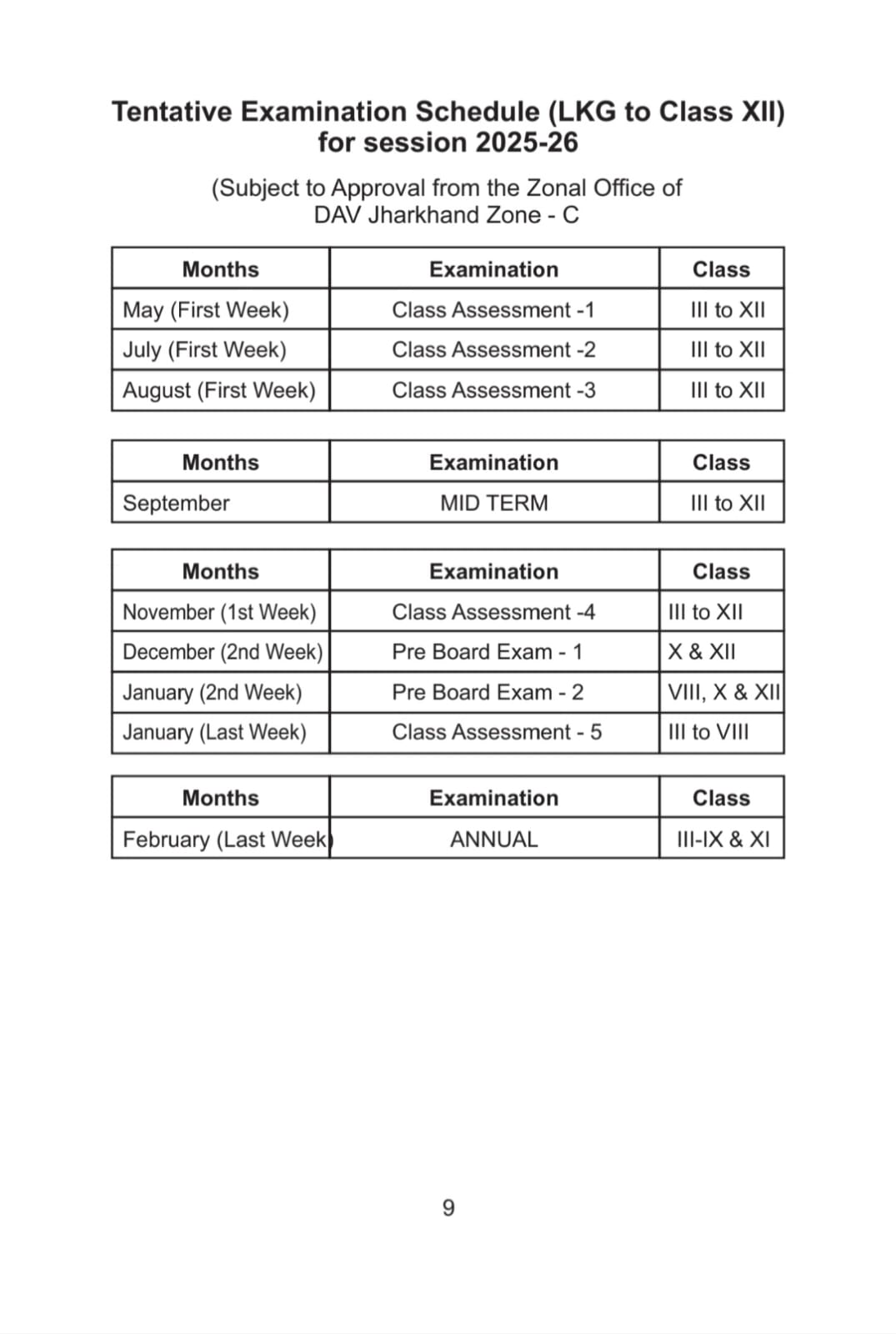 Tentative Examination Schedule (LKG to Class XII) for session 2025-26

(Subject to Approval from the Zonal Office of DAV Jharkhand Zone - C

| Months | Examination | Class |
|---|---|---|
| May (First Week) | Class Assessment -1 | III to XII |
| July (First Week) | Class Assessment -2 | III to XII |
| August (First Week) | Class Assessment -3 | III to XII |

| Months | Examination | Class |
|---|---|---|
| September | MID TERM | III to XII |

| Months | Examination | Class |
|---|---|---|
| November (1st Week) | Class Assessment -4 | III to XII |
| December (2nd Week) | Pre Board Exam - 1 | X & XII |
| January (2nd Week) | Pre Board Exam - 2 | VIII, X & XII |
| January (Last Week) | Class Assessment - 5 | III to VIII |

| Months | Examination | Class |
|---|---|---|
| February (Last Week) | ANNUAL | III-IX & XI |

9